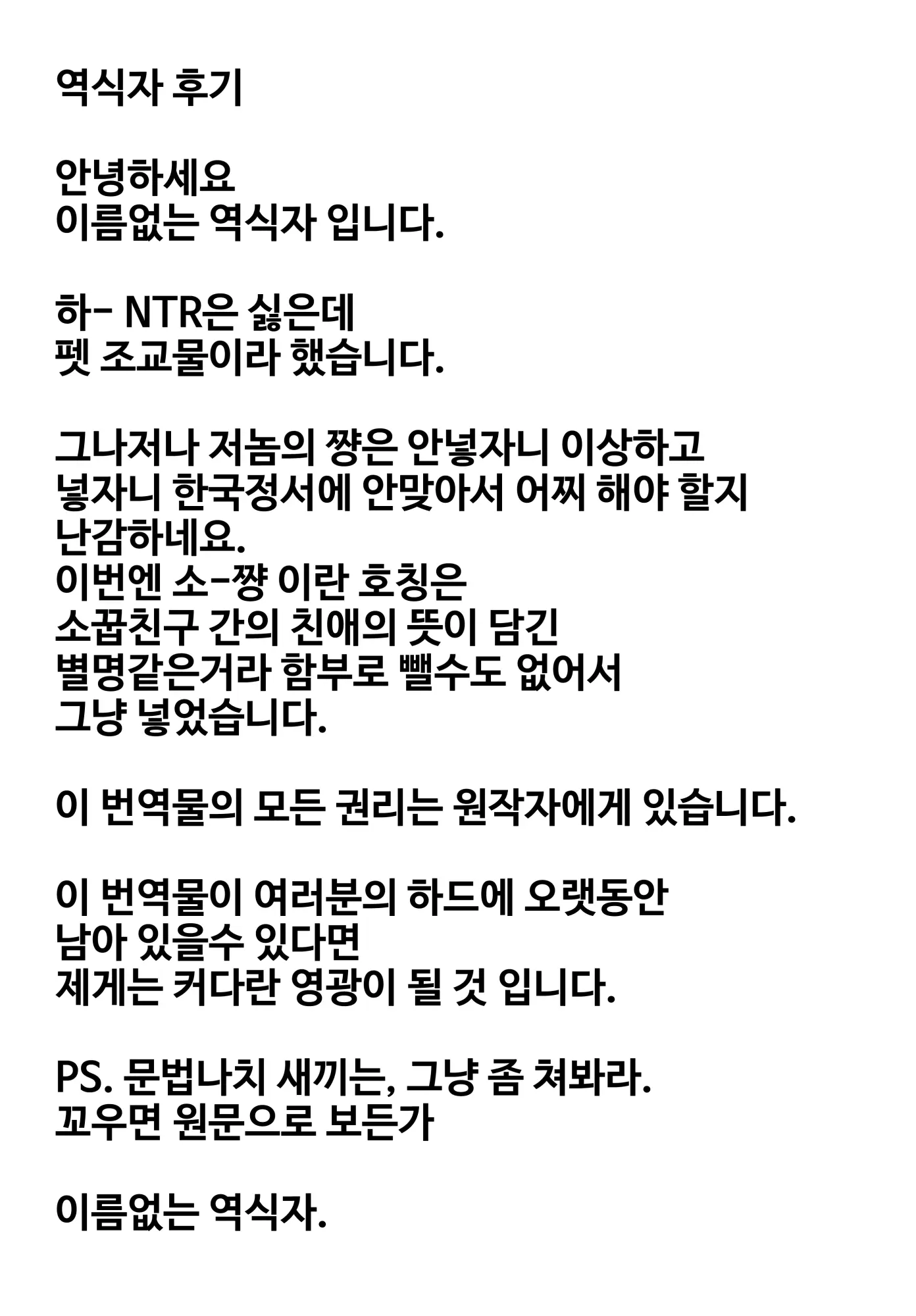 역식자 후기

안녕하세요
이름없는 역식자 입니다.

하- NTR은 싫은데
펫 조교물이라 했습니다.

그나저나 저놈의 쨩은 안넣자니 이상하고
넣자니 한국정서에 안맞아서 어찌 해야 할지
난감하네요.
이번엔 소-쨩 이란 호칭은
소꿉친구 간의 친애의 뜻이 담긴
별명같은거라 함부로 뺄수도 없어서
그냥 넣었습니다.

이 번역물의 모든 권리는 원작자에게 있습니다.

이 번역물이 여러분의 하드에 오랫동안
남아 있을수 있다면
제게는 커다란 영광이 될 것 입니다.

PS. 문법나치 새끼는, 그냥 좀 쳐봐라.
꼬우면 원문으로 보든가

이름없는 역식자.